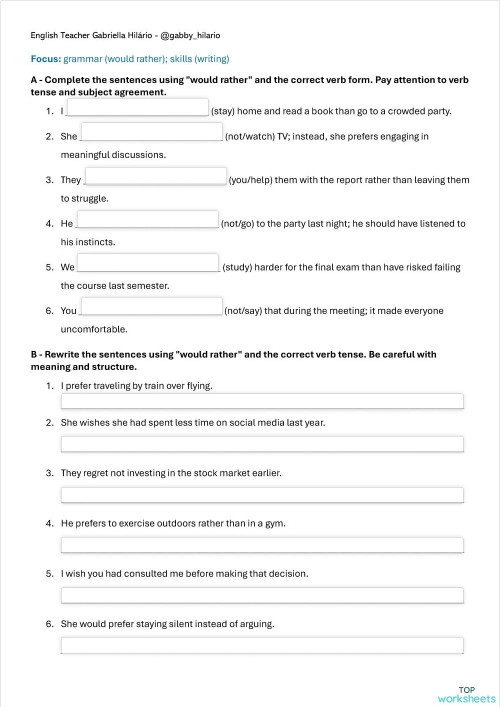 English Teacher Gabriella Hilário - @gabby_hilario

Focus: grammar (would rather); skills (writing)

A - Complete the sentences using "would rather" and the correct verb form. Pay attention to verb tense and subject agreement.

1. I ______ (stay) home and read a book than go to a crowded party.
2. She ______ (not/watch) TV; instead, she prefers engaging in meaningful discussions.
3. They ______ (you/help) them with the report rather than leaving them to struggle.
4. He ______ (not/go) to the party last night; he should have listened to his instincts.
5. We ______ (study) harder for the final exam than have risked failing the course last semester.
6. You ______ (not/say) that during the meeting; it made everyone uncomfortable.

B - Rewrite the sentences using "would rather" and the correct verb tense. Be careful with meaning and structure.

1. I prefer traveling by train over flying.
2. She wishes she had spent less time on social media last year.
3. They regret not investing in the stock market earlier.
4. He prefers to exercise outdoors rather than in a gym.
5. I wish you had consulted me before making that decision.
6. She would prefer staying silent instead of arguing.

TOP worksheets